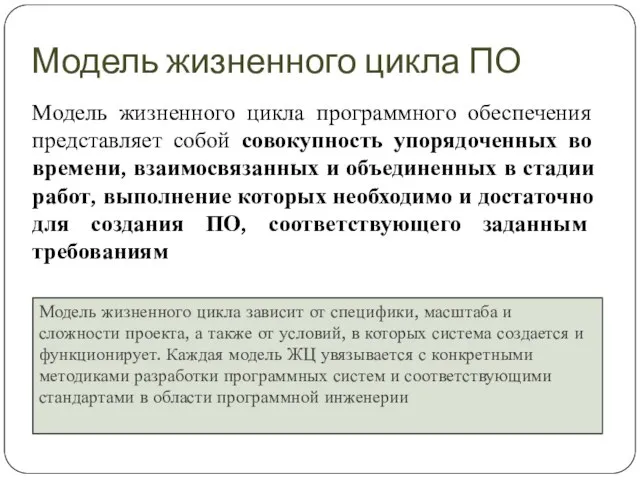 Модель жизненного цикла ПО

Модель жизненного цикла программного обеспечения представляет собой совокупность упорядоченных во времени, взаимосвязанных и объединенных в стадии работ, выполнение которых необходимо и достаточно для создания ПО, соответствующего заданным требованиям

Модель жизненного цикла зависит от специфики, масштаба и сложности проекта, а также от условий, в которых система создается и функционирует. Каждая модель ЖЦ увязывается с конкретными методиками разработки программных систем и соответствующими стандартами в области программной инженерии